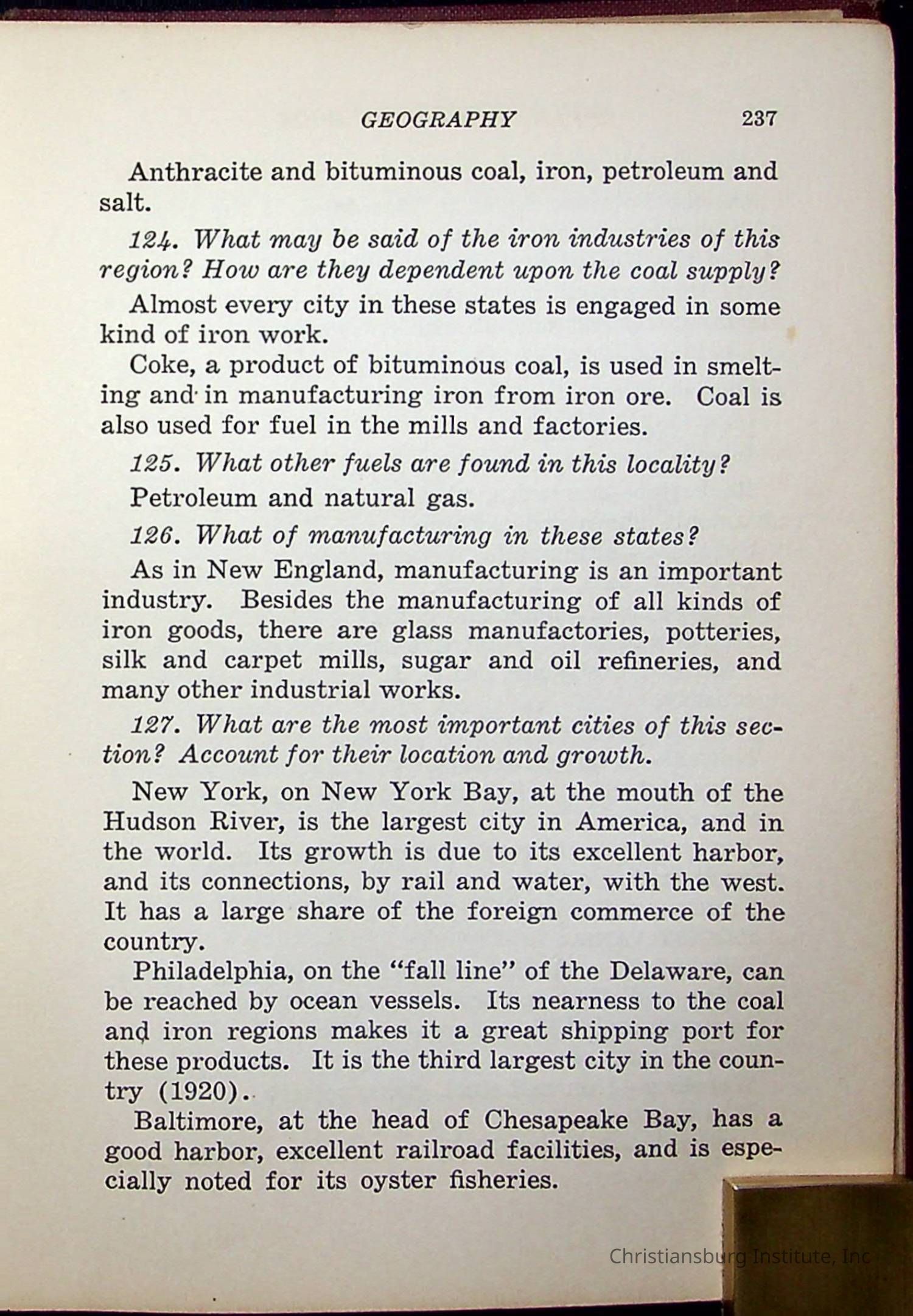 GEOGRAPHY 237

Anthracite and bituminous coal, iron, petroleum and salt.

124. What may be said of the iron industries of this region? How are they dependent upon the coal supply?

Almost every city in these states is engaged in some kind of iron work.

Coke, a product of bituminous coal, is used in smelting and in manufacturing iron from iron ore. Coal is also used for fuel in the mills and factories.

125. What other fuels are found in this locality?

Petroleum and natural gas.

126. What of manufacturing in these states?

As in New England, manufacturing is an important industry. Besides the manufacturing of all kinds of iron goods, there are glass manufactories, potteries, silk and carpet mills, sugar and oil refineries, and many other industrial works.

127. What are the most important cities of this section? Account for their location and growth.

New York, on New York Bay, at the mouth of the Hudson River, is the largest city in America, and in the world. Its growth is due to its excellent harbor, and its connections, by rail and water, with the west. It has a large share of the foreign commerce of the country.

Philadelphia, on the "fall line" of the Delaware, can be reached by ocean vessels. Its nearness to the coal and iron regions makes it a great shipping port for these products. It is the third largest city in the country (1920).

Baltimore, at the head of Chesapeake Bay, has a good harbor, excellent railroad facilities, and is especially noted for its oyster fisheries.

Christiansburg Institute, Inc